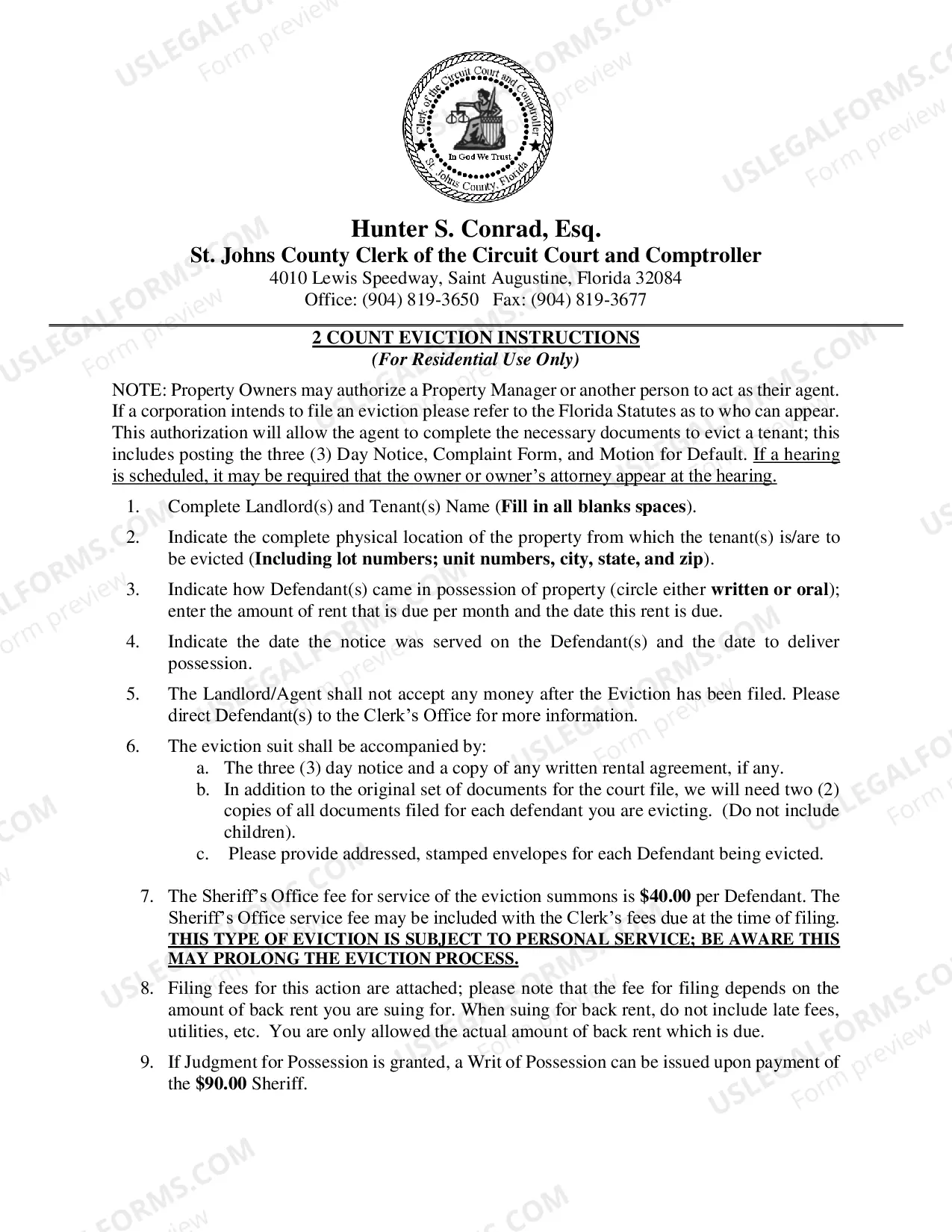 Clerk of the Circuit Court and Comptroller
In God We Trust
St. Johns County, Florida

Hunter S. Conrad, Esq.
St. Johns County Clerk of the Circuit Court and Comptroller
4010 Lewis Speedway, Saint Augustine, Florida 32084
Office: (904) 819-3650 Fax: (904) 819-3677

2 COUNT EVICTION INSTRUCTIONS
(For Residential Use Only)

NOTE: Property Owners may authorize a Property Manager or another person to act as their agent. If a corporation intends to file an eviction please refer to the Florida Statutes as to who can appear. This authorization will allow the agent to complete the necessary documents to evict a tenant; this includes posting the three (3) Day Notice, Complaint Form, and Motion for Default. If a hearing is scheduled, it may be required that the owner or owner's attorney appear at the hearing.

1. Complete Landlord(s) and Tenant(s) Name (Fill in all blanks spaces).

2. Indicate the complete physical location of the property from which the tenant(s) is/are to be evicted (Including lot numbers; unit numbers, city, state, and zip).

3. Indicate how Defendant(s) came in possession of property (circle either written or oral); enter the amount of rent that is due per month and the date this rent is due.

4. Indicate the date the notice was served on the Defendant(s) and the date to deliver possession.

5. The Landlord/Agent shall not accept any money after the Eviction has been filed. Please direct Defendant(s) to the Clerk's Office for more information.

6. The eviction suit shall be accompanied by:
a. The three (3) day notice and a copy of any written rental agreement, if any.
b. In addition to the original set of documents for the court file, we will need two (2) copies of all documents filed for each defendant you are evicting. (Do not include children).
c. Please provide addressed, stamped envelopes for each Defendant being evicted.

7. The Sheriff's Office fee for service of the eviction summons is $40.00 per Defendant. The Sheriff's Office service fee may be included with the Clerk's fees due at the time of filing. THIS TYPE OF EVICTION IS SUBJECT TO PERSONAL SERVICE; BE AWARE THIS MAY PROLONG THE EVICTION PROCESS.

8. Filing fees for this action are attached; please note that the fee for filing depends on the amount of back rent you are suing for. When suing for back rent, do not include late fees, utilities, etc. You are only allowed the actual amount of back rent which is due.

9. If Judgment for Possession is granted, a Writ of Possession can be issued upon payment of the $90.00 Sheriff.

USLEGALFORMS.COM
Form preview